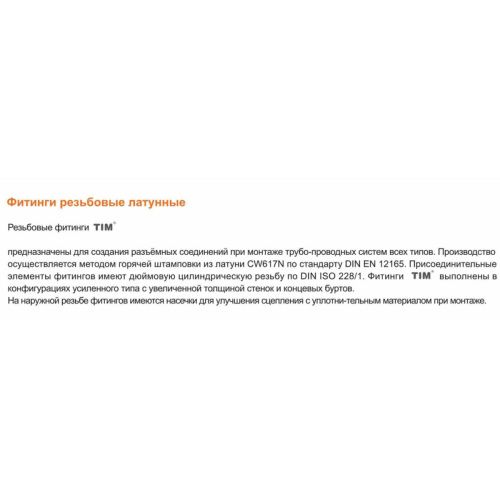 Фитинги резьбовые латунные

Резьбовые фитинги TIM®

предназначены для создания разъёмных соединений при монтаже трубо-проводных систем всех типов. Производство осуществляется методом горячей штамповки из латуни CW617N по стандарту DIN EN 12165. Присоединительные элементы фитингов имеют дюймовую цилиндрическую резьбу по DIN ISO 228/1. Фитинги TIM® выполнены в конфигурациях усиленного типа с увеличенной толщиной стенок и концевых буртов.
На наружной резьбе фитингов имеются насечки для улучшения сцепления с уплотни-тельным материалом при монтаже.